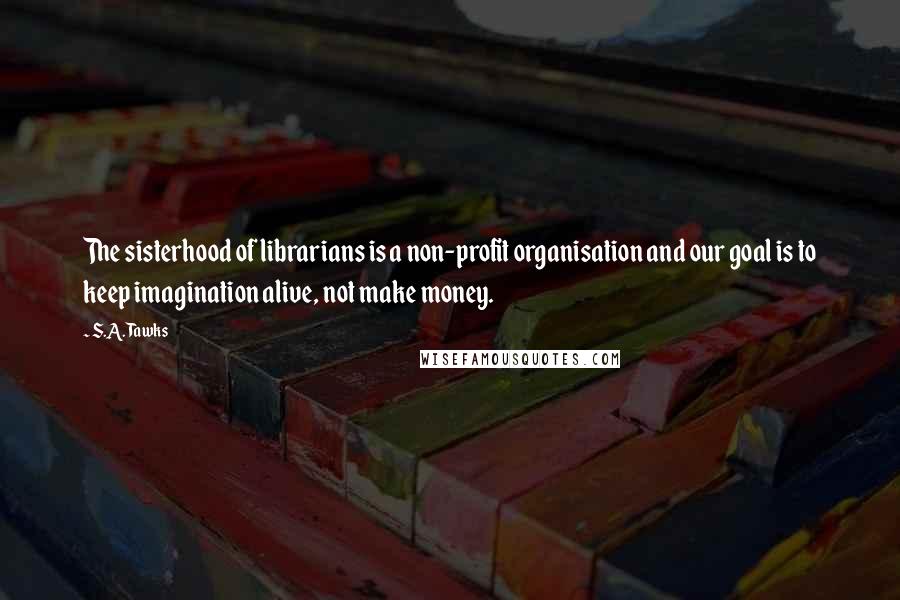 The sisterhood of librarians is a non-profit organisation and our goal is to keep imagination alive, not make money.

- S.A. Tawks

WISEFAMOUSQUOTES.COM